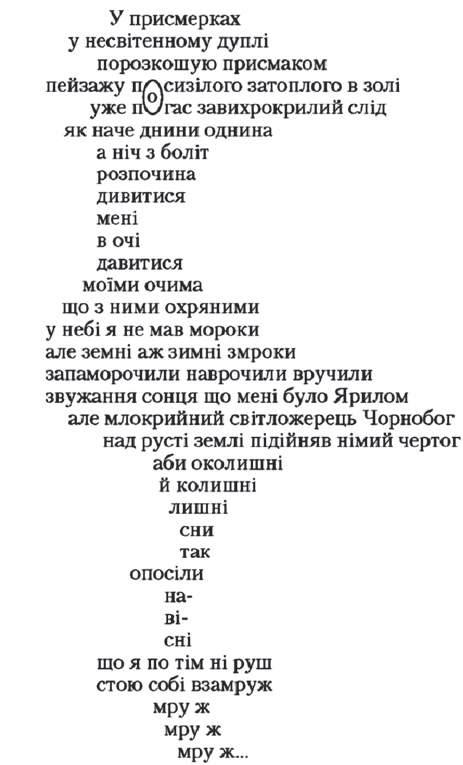 У присмерках
у несвітенному дуплі
порозкошую присмаком
пейзажу посизілого затоплого в золі
уже погас завихрокрилий слід
як наче днини однина
а ніч з боліт
розпочина
дивитися
мені
в очі
давитися
моїми очима
що з ними охряними
у небі я не мав мороки
але земні аж зимні змроки
запаморочили наврочили вручили
звужання сонця що мені було Ярилом
але млокрийний світложерець Чорнобог
над русті землі підійняв німий чертог
аби околишні
й колишні
лишні
сни
так
опосіли
на-
ві-
сні
що я по тім ні руш
стою собі взамруж
мру ж
мру ж
мру ж...